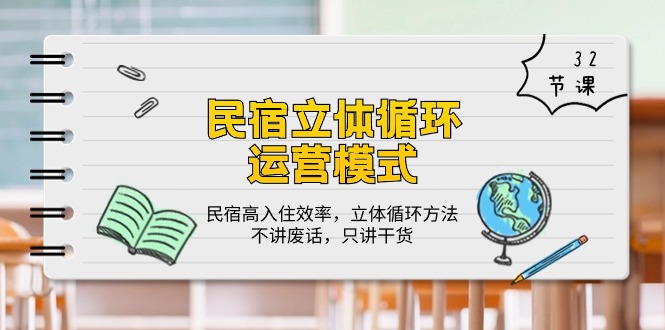 32
节课

民宿立体循环
运营模式

民宿高入住效率，立体循环方法
不讲废话，只讲干货